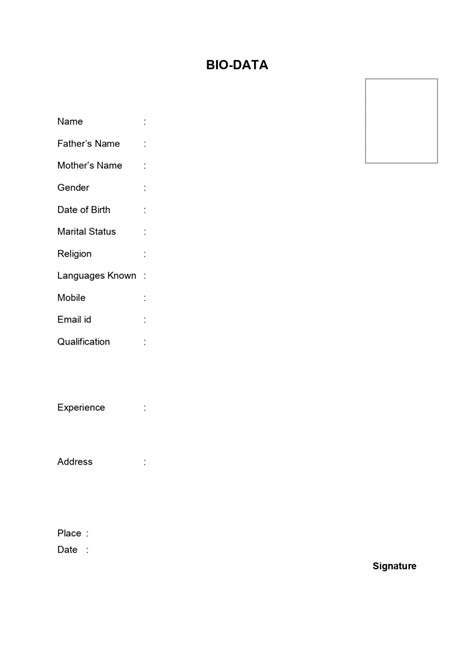 BIO-DATA

Name :

Father's Name :

Mother's Name :

Gender :

Date of Birth :

Marital Status :

Religion :

Languages Known :

Mobile :

Email id :

Qualification :

Experience :

Address :

Place :

Date :

Signature